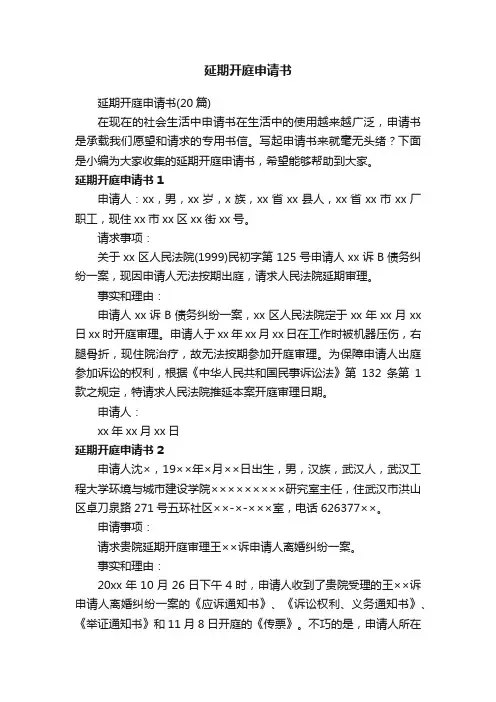 延期开庭申请书

延期开庭申请书(20 篇)

在现在的社会生活中申请书在生活中的使用越来越广泛，申请书是承载我们愿望和请求的专用书信。写起申请书来就毫无头绪？下面是小编为大家收集的延期开庭申请书，希望能够帮助到大家。

延期开庭申请书 1

申请人：xx，男，xx 岁，x 族，xx 省 xx 县人，xx 省 xx 市 xx 厂职工，现住 xx 市 xx 区 xx 街 xx 号。

请求事项：

关于 xx 区人民法院(1999)民初字第 125 号申请人 xx 诉 B 债务纠纷一案，现因申请人无法按期出庭，请求人民法院延期审理。

事实和理由：

申请人 xx 诉 B 债务纠纷一案，xx 区人民法院定于 xx 年 xx 月 xx 日 xx 时开庭审理。申请人于 xx 年 xx 月 xx 日在工作时被机器压伤，右腿骨折，现住院治疗，故无法按期参加开庭审理。为保障申请人出庭参加诉讼的权利，根据《中华人民共和国民事诉讼法》第 132 条第 1 款之规定，特请求人民法院推延本案开庭审理日期。

申请人：

xx 年 xx 月 xx 日

延期开庭申请书 2

申请人沈×，19××年×月××日出生，男，汉族，武汉人，武汉工程大学环境与城市建设学院×××××××××研究室主任，住武汉市洪山区卓刀泉路 271 号五环社区××-×-×××室，电话 626377××。

申请事项：

请求贵院延期开庭审理王××诉申请人离婚纠纷一案。

事实和理由：

20xx 年 10 月 26 日下午 4 时，申请人收到了贵院受理的王××诉申请人离婚纠纷一案的《应诉通知书》、《诉讼权利、义务通知书》、《举证通知书》和 11 月 8 日开庭的《传票》。不巧的是，申请人所在